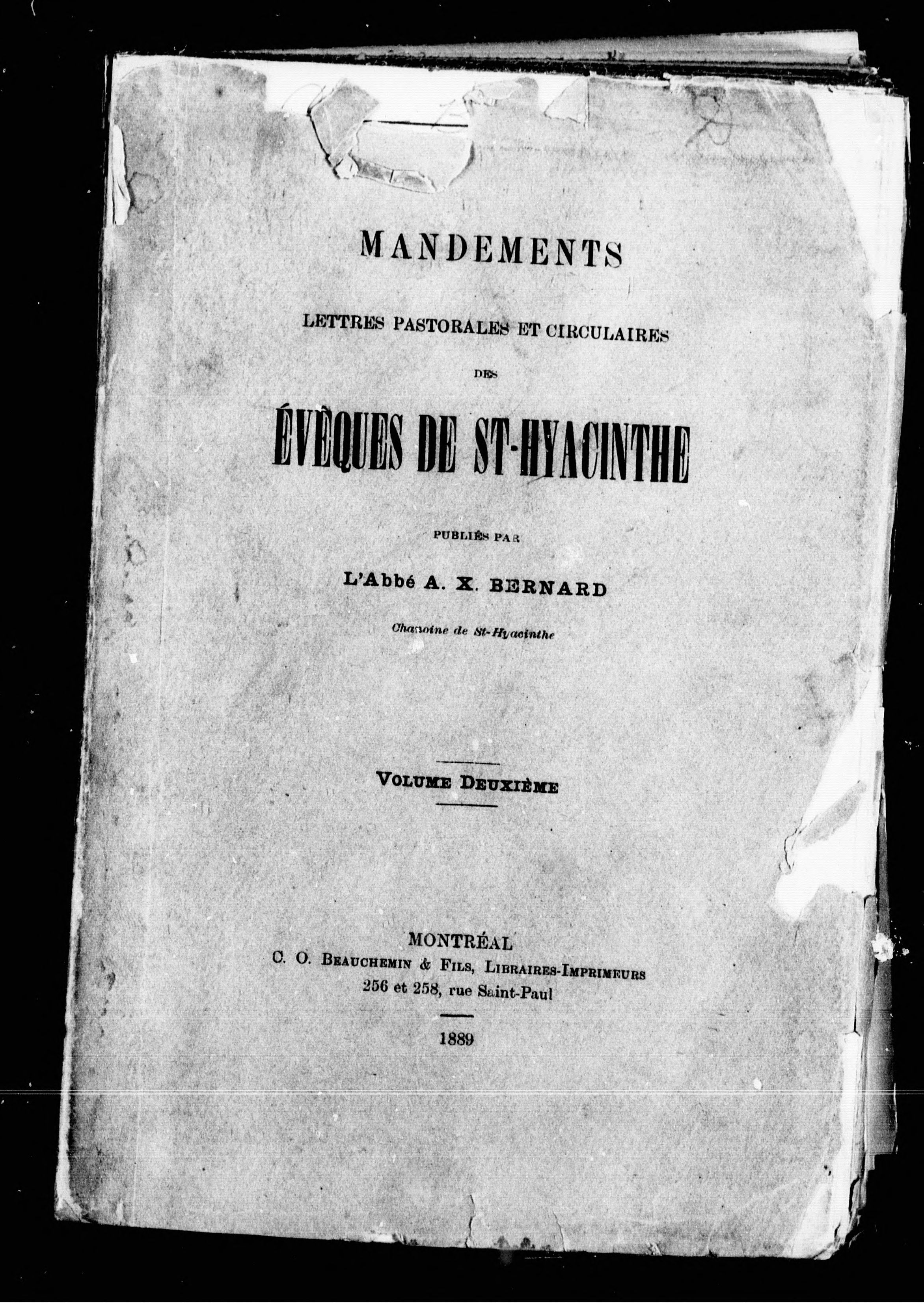 MANDEMENTS

LETTRES PASTORALES ET CIRCULAIRES

DES

ÉVÊQUES DE ST-HYACINTHE

PUBLIÉS PAR

L'Abbé A. X. BERNARD

Chanoine de St-Hyacinthe

VOLUME DEUXIÈME

MONTRÉAL
C. O. BEAUCHEMIN & FILS, LIBRAIRES-IMPRIMEURS
256 et 258, rue Saint-Paul

1889